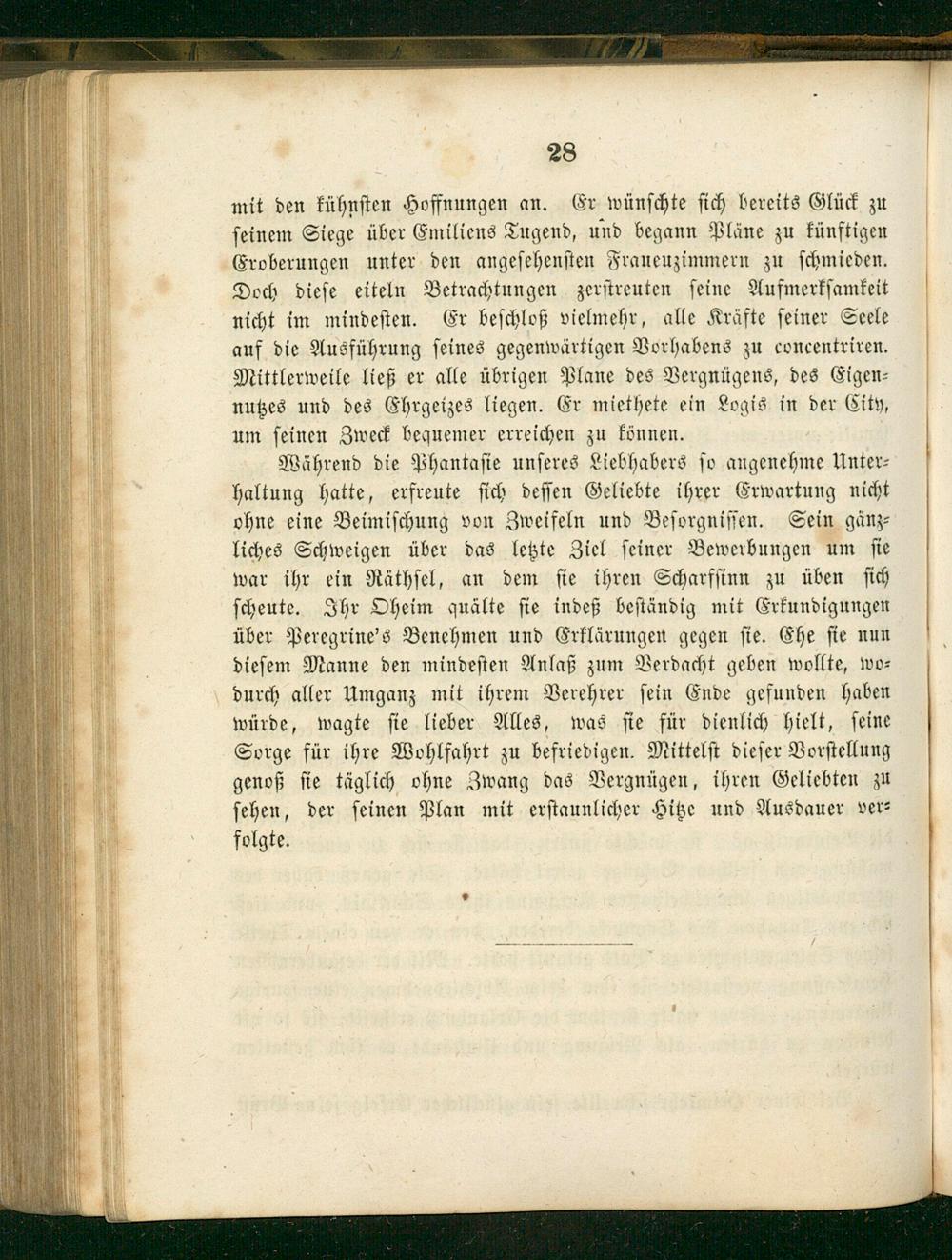 28

mit den kühnsten Hoffnungen an. Er wünschte sich bereits Glück zu seinem Siege über Emiliens Tugend, und begann Pläne zu künftigen Eroberungen unter den angesehensten Frauenzimmern zu schmieden. Doch diese eiteln Betrachtungen zerstreuten seine Aufmerksamkeit nicht im mindesten. Er beschloß vielmehr, alle Kräfte seiner Seele auf die Ausführung seines gegenwärtigen Vorhabens zu concentriren. Mittlerweile ließ er alle übrigen Plane des Vergnügens, des Eigennutzes und des Ehrgeizes liegen. Er miethete ein Logis in der City, um seinen Zweck bequemer erreichen zu können.

Während die Phantasie unseres Liebhabers so angenehme Unterhaltung hatte, erfreute sich dessen Geliebte ihrer Erwartung nicht ohne eine Beimischung von Zweifeln und Besorgnissen. Sein gänzliches Schweigen über das letzte Ziel seiner Bewerbungen um sie war ihr ein Räthsel, an dem sie ihren Scharfsinn zu üben sich scheute. Ihr Oheim quälte sie indeß beständig mit Erkundigungen über Peregrine's Benehmen und Erklärungen gegen sie. Ehe sie nun diesem Manne den mindesten Anlaß zum Verdacht geben wollte, wodurch aller Umganz mit ihrem Verehrer sein Ende gefunden haben würde, wagte sie lieber Alles, was sie für dienlich hielt, seine Sorge für ihre Wohlfahrt zu befriedigen. Mittelst dieser Vorstellung genoß sie täglich ohne Zwang das Vergnügen, ihren Geliebten zu sehen, der seinen Plan mit erstaunlicher Hitze und Ausdauer verfolgte.